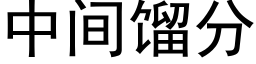 中间馏分